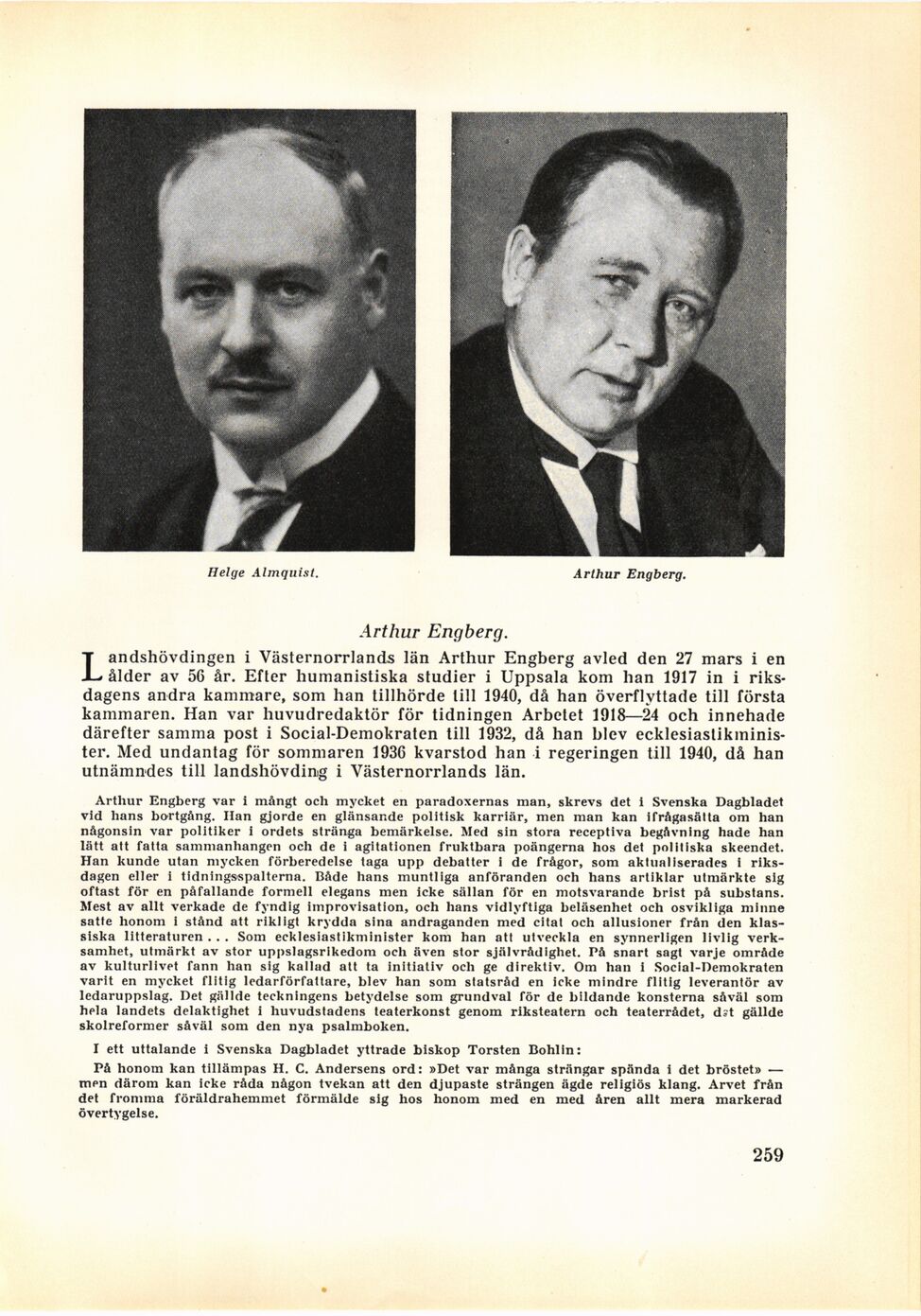 Helge Almquist.

Arthur Engberg.

Arthur Engberg.

Landshövdingen i Västernorrlands län Arthur Engberg avled den 27 mars i en ålder av 56 år. Efter humanistiska studier i Uppsala kom han 1917 in i riksdagens andra kammare, som han tillhörde till 1940, då han överflyttade till första kammaren. Han var huvudredaktör för tidningen Arbetet 1918—24 och innehade därefter samma post i Social-Demokraten till 1932, då han blev ecklesiastikminister. Med undantag för sommaren 1936 kvarstod han i regeringen till 1940, då han utnämndes till landshövding i Västernorrlands län.

Arthur Engberg var i mångt och mycket en paradoxernas man, skrevs det i Svenska Dagbladet vid hans bortgång. Han gjorde en glänsande politisk karriär, men man kan ifrågasätta om han någonsin var politiker i ordets stränga bemärkelse. Med sin stora receptiva begåvning hade han lätt att fatta sammanhangen och de i agitationen fruktbara poängerna hos det politiska skeendet. Han kunde utan mycken förberedelse taga upp debatter i de frågor, som aktualiserades i riksdagen eller i tidningsspalterna. Både hans muntliga anföranden och hans artiklar utmärkte sig oftast för en påfallande formell elegans men icke sällan för en motsvarande brist på substans. Mest av allt verkade de fyndig improvisation, och hans vidlyftiga beläsenhet och osvikliga minne satte honom i stånd att rikligt krydda sina andraganden med citat och allusioner från den klassiska litteraturen... Som ecklesiastikminister kom han att utveckla en synnerligen livlig verksamhet, utmärkt av stor uppslagsrikedom och även stor självrådighet. På snart sagt varje område av kulturlivet fann han sig kallad att ta initiativ och ge direktiv. Om han i Social-Demokraten varit en mycket flitig ledarförfattare, blev han som statsråd en icke mindre flitig leverantör av ledaruppslag. Det gällde teckningens betydelse som grundval för de bildande konsterna såväl som hela landets delaktighet i huvudstadens teaterkonst genom riksteatern och teaterrådet, det gällde skolreformer såväl som den nya psalmboken.

I ett uttalande i Svenska Dagbladet yttrade biskop Torsten Bohlin:

På honom kan tillämpas H. C. Andersens ord: »Det var många strängar spända i det bröstet» — men därom kan icke råda någon tvekan att den djupaste strängen ägde religiös klang. Arvet från det fromma föräldrahemmet förmälde sig hos honom med en med åren allt mera markerad övertygelse.

259